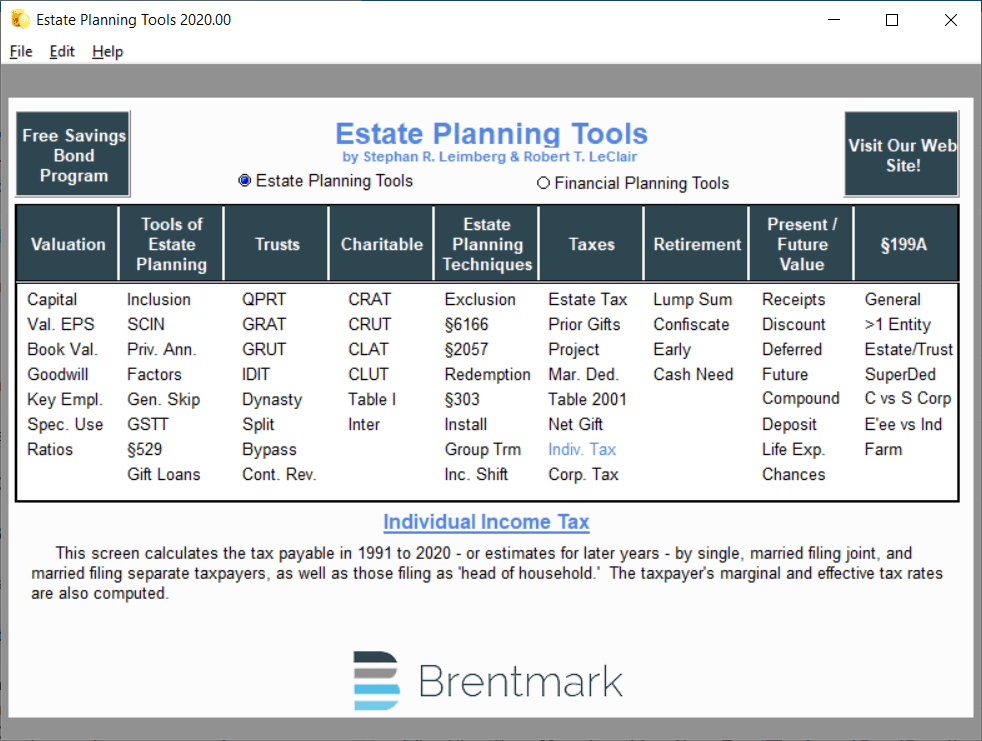 Estate Planning Tools 2020.00

File Edit Help

Free Savings Bond Program

Estate Planning Tools
by Stephan R. Leimberg & Robert T. LeClair

Estate Planning Tools
Financial Planning Tools

Visit Our Web Site!

| Valuation | Tools of Estate Planning | Trusts | Charitable | Estate Planning Techniques | Taxes | Retirement | Present / Future Value | §199A |
|---|---|---|---|---|---|---|---|---|
| Capital | Inclusion | QPRT | CRAT | Exclusion | Estate Tax | Lump Sum | Receipts | General |
| Val. EPS | SCIN | GRAT | CRUT | §6166 | Prior Gifts | Confiscate | Discount | >1 Entity |
| Book Val. | Priv. Ann. | GRUT | CLAT | §2057 | Project | Early | Deferred | Estate/Trust |
| Goodwill | Factors | IDIT | CLUT | Redemption | Mar. Ded. | Cash Need | Future | SuperDed |
| Key Empl. | Gen. Skip | Dynasty | Table I | §303 | Table 2001 | | Compound | C vs S Corp |
| Spec. Use | GSTT | Split | Inter | Install | Net Gift | | Deposit | E'ee vs Ind |
| Ratios | §529 | Bypass | | Group Trm | Indiv. Tax | | Life Exp. | Farm |
| | Gift Loans | Cont. Rev. | | Inc. Shift | Corp. Tax | | Chances | |

Individual Income Tax

This screen calculates the tax payable in 1991 to 2020 - or estimates for later years - by single, married filing joint, and married filing separate taxpayers, as well as those filing as 'head of household.' The taxpayer's marginal and effective tax rates are also computed.

Brentmark